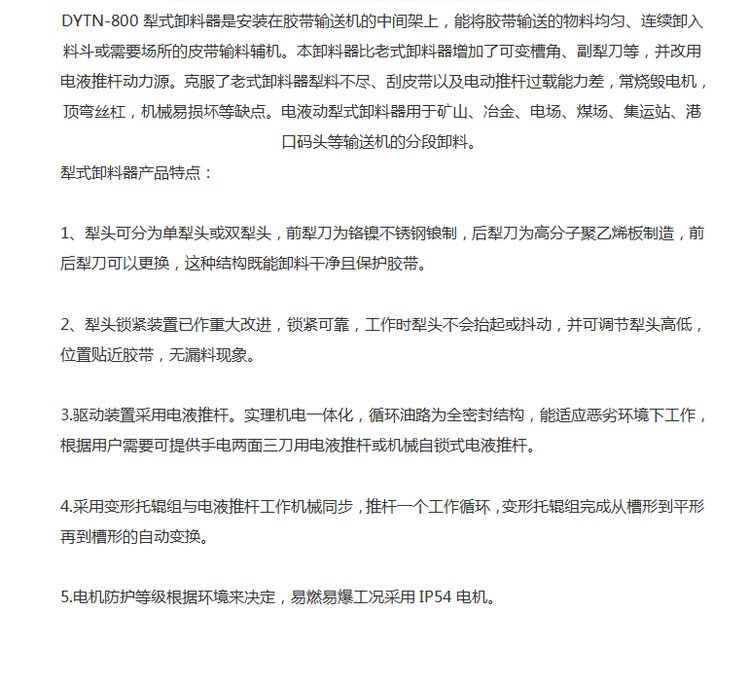 DYTN-800 犁式卸料器是安装在胶带输送机的中间架上，能将胶带输送的物料均匀、连续卸入料斗或需要场所的皮带输料辅机。本卸料器比老式卸料器增加了可变槽角、副犁刀等，并改用电液推杆动力源。克服了老式卸料器犁料不尽、刮皮带以及电动推杆过载能力差，常烧毁电机，顶弯丝杠，机械易损坏等缺点。电液动犁式卸料器用于矿山、冶金、电场、煤场、集运站、港口码头等输送机的分段卸料。

犁式卸料器产品特点：

1、犁头可分为单犁头或双犁头，前犁刀为铬镍不锈钢锒制，后犁刀为高分子聚乙烯板制造，前后犁刀可以更换，这种结构既能卸料干净且保护胶带。

2、犁头锁紧装置已作重大改进，锁紧可靠，工作时犁头不会抬起或抖动，并可调节犁头高低，位置贴近胶带，无漏料现象。

3.驱动装置采用电液推杆。实理机电一体化，循环油路为全密封结构，能适应恶劣环境下工作，根据用户需要可提供手电两面三刀用电液推杆或机械自锁式电液推杆。

4.采用变形托辊组与电液推杆工作机械同步，推杆一个工作循环，变形托辊组完成从槽形到平形再到槽形的自动变换。

5.电机防护等级根据环境来决定，易燃易爆工况采用 IP54 电机。